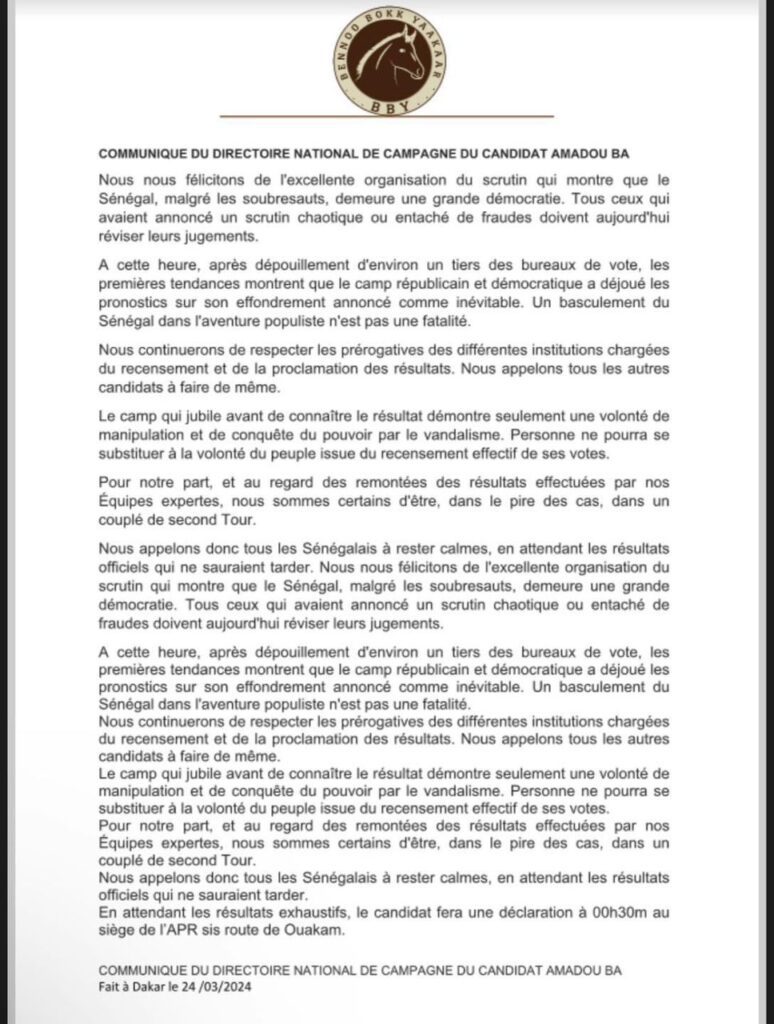 BENNOO BOKK YAAKAAR
BBY

COMMUNIQUE DU DIRECTOIRE NATIONAL DE CAMPAGNE DU CANDIDAT AMADOU BA

Nous nous félicitons de l'excellente organisation du scrutin qui montre que le Sénégal, malgré les soubresauts, demeure une grande démocratie. Tous ceux qui avaient annoncé un scrutin chaotique ou entaché de fraudes doivent aujourd'hui réviser leurs jugements.

A cette heure, après dépouillement d'environ un tiers des bureaux de vote, les premières tendances montrent que le camp républicain et démocratique a déjoué les pronostics sur son effondrement annoncé comme inévitable. Un basculement du Sénégal dans l'aventure populiste n'est pas une fatalité.

Nous continuerons de respecter les prérogatives des différentes institutions chargées du recensement et de la proclamation des résultats. Nous appelons tous les autres candidats à faire de même.

Le camp qui jubile avant de connaître le résultat démontre seulement une volonté de manipulation et de conquête du pouvoir par le vandalisme. Personne ne pourra se substituer à la volonté du peuple issue du recensement effectif de ses votes.

Pour notre part, et au regard des remontées des résultats effectuées par nos Équipes expertes, nous sommes certains d'être, dans le pire des cas, dans un couplé de second Tour.

Nous appelons donc tous les Sénégalais à rester calmes, en attendant les résultats officiels qui ne sauraient tarder. Nous nous félicitons de l'excellente organisation du scrutin qui montre que le Sénégal, malgré les soubresauts, demeure une grande démocratie. Tous ceux qui avaient annoncé un scrutin chaotique ou entaché de fraudes doivent aujourd'hui réviser leurs jugements.

A cette heure, après dépouillement d'environ un tiers des bureaux de vote, les premières tendances montrent que le camp républicain et démocratique a déjoué les pronostics sur son effondrement annoncé comme inévitable. Un basculement du Sénégal dans l'aventure populiste n'est pas une fatalité.
Nous continuerons de respecter les prérogatives des différentes institutions chargées du recensement et de la proclamation des résultats. Nous appelons tous les autres candidats à faire de même.
Le camp qui jubile avant de connaître le résultat démontre seulement une volonté de manipulation et de conquête du pouvoir par le vandalisme. Personne ne pourra se substituer à la volonté du peuple issue du recensement effectif de ses votes.
Pour notre part, et au regard des remontées des résultats effectuées par nos Équipes expertes, nous sommes certains d'être, dans le pire des cas, dans un couplé de second Tour.
Nous appelons donc tous les Sénégalais à rester calmes, en attendant les résultats officiels qui ne sauraient tarder.
En attendant les résultats exhaustifs, le candidat fera une déclaration à 00h30m au siège de l'APR sis route de Ouakam.

COMMUNIQUE DU DIRECTOIRE NATIONAL DE CAMPAGNE DU CANDIDAT AMADOU BA
Fait à Dakar le 24 /03/2024